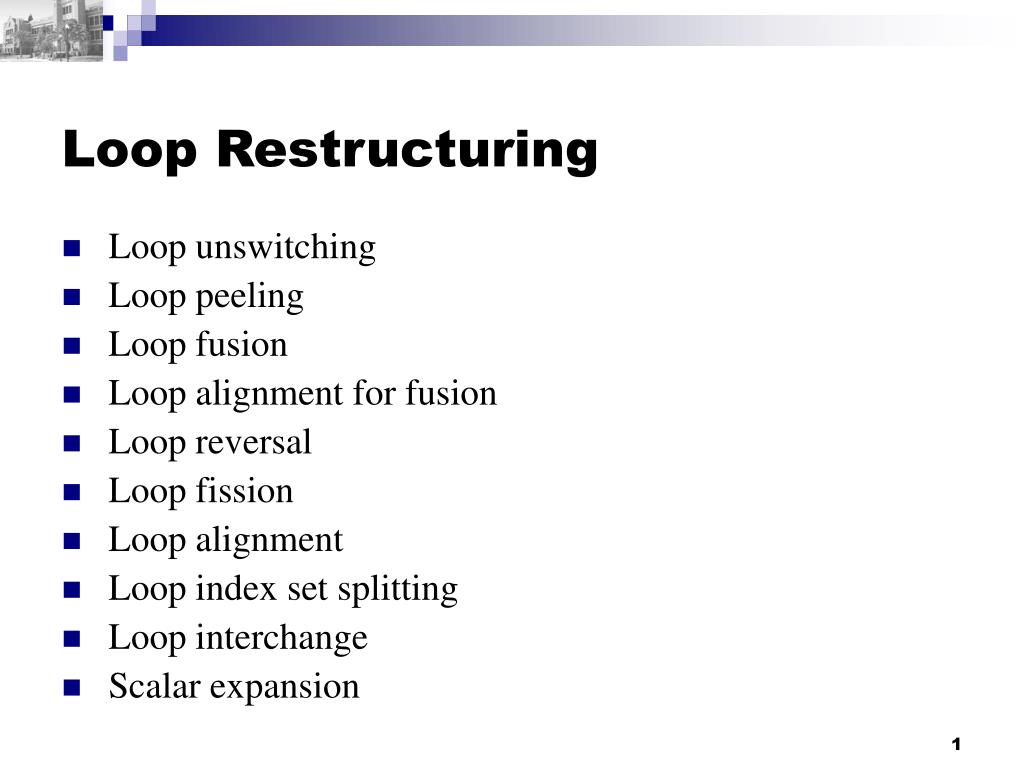 Loop Restructuring

• Loop unswitching
• Loop peeling
• Loop fusion
• Loop alignment for fusion
• Loop reversal
• Loop fission
• Loop alignment
• Loop index set splitting
• Loop interchange
• Scalar expansion

1